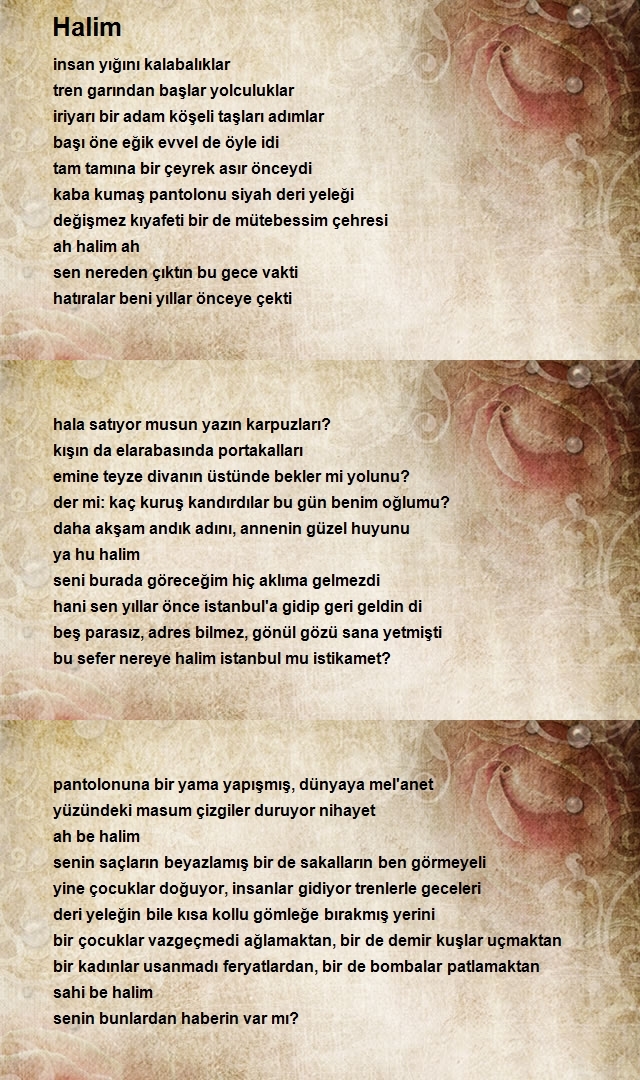 Halim

insan yığını kalabalıklar
tren garından başlar yolculuklar
iriyarı bir adam köşeli taşları adımlar
başı öne eğik evvel de öyle idi
tam tamına bir çeyrek asır önceydi
kaba kumaş pantolonu siyah deri yeleği
değişmez kıyafeti bir de mütebessim çehresi
ah halim ah
sen nereden çıktın bu gece vakti
hatıralar beni yıllar önceye çekti

hala satıyor musun yazın karpuzları?
kışın da elarabasında portakalları
emine teyze divanın üstünde bekler mi yolunu?
der mi: kaç kuruş kandırdılar bu gün benim oğlumu?
daha akşam andık adını, annenin güzel huyunu
ya hu halim
seni burada göreceğim hiç aklıma gelmezdi
hani sen yıllar önce istanbul'a gidip geri geldin di
beş parasız, adres bilmez, gönül gözü sana yetmişti
bu sefer nereye halim istanbul mu istikamet?

pantolonuna bir yama yapışmış, dünyaya mel'anet
yüzündeki masum çizgiler duruyor nihayet
ah be halim
senin saçların beyazlamış bir de sakalların ben görmeyeli
yine çocuklar doğuyor, insanlar gidiyor trenlerle geceleri
deri yeleğin bile kısa kollu gömleğe bırakmış yerini
bir çocuklar vazgeçmedi ağlamaktan, bir de demir kuşlar uçmaktan
bir kadınlar usanmadı feryatlardan, bir de bombalar patlamaktan
sahi be halim
senin bunlardan haberin var mı?